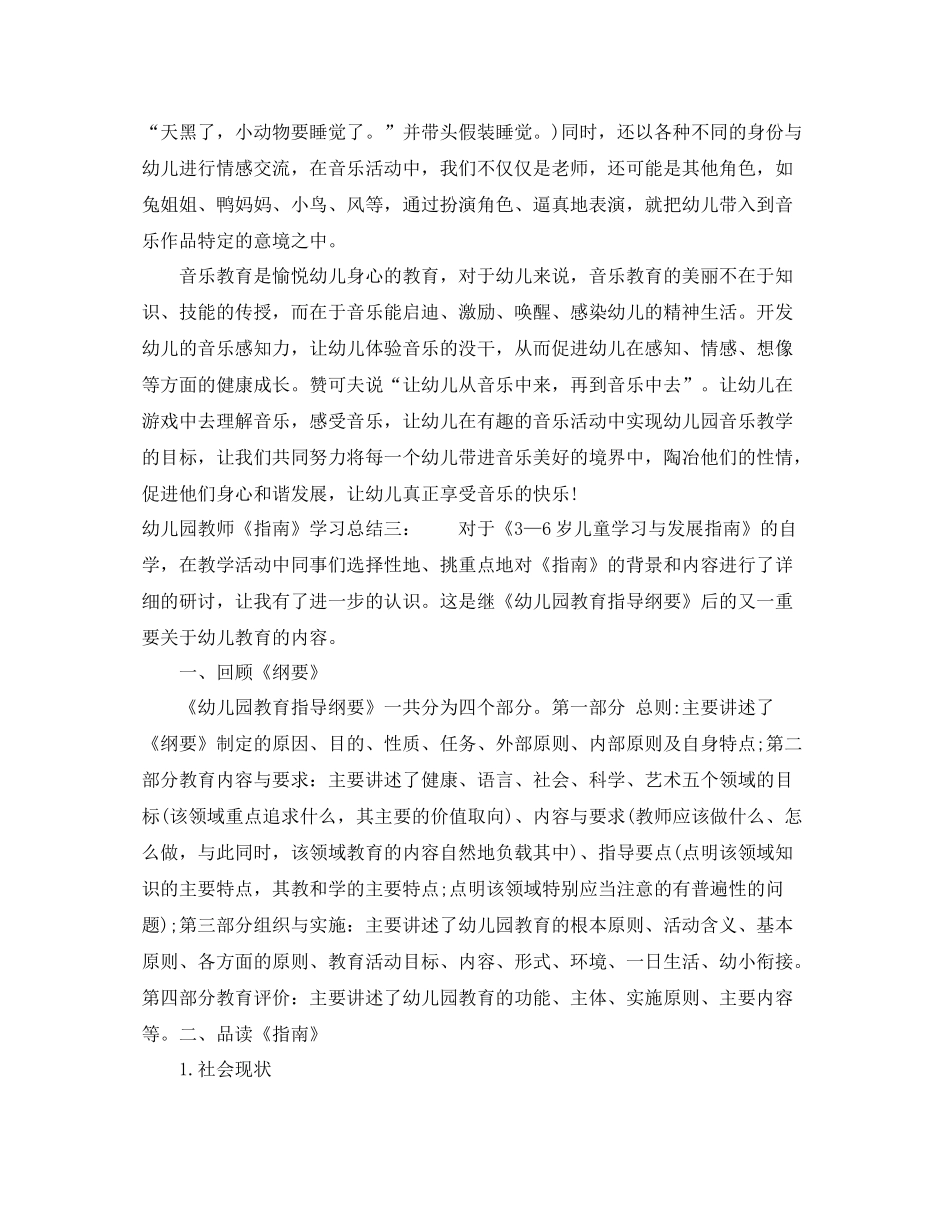 “天黑了，小动物要睡觉了。”并带头假装睡觉。)同时，还以各种不同的身份与幼儿进行情感交流，在音乐活动中，我们不仅仅是老师，还可能是其他角色，如兔姐姐、鸭妈妈、小鸟、风等，通过扮演角色、逼真地表演，就把幼儿带入到音乐作品特定的意境之中。

音乐教育是愉悦幼儿身心的教育，对于幼儿来说，音乐教育的美丽不在于知识、技能的传授，而在于音乐能启迪、激励、唤醒、感染幼儿的精神生活。开发幼儿的音乐感知力，让幼儿体验音乐的没干，从而促进幼儿在感知、情感、想像等方面的健康成长。赞可夫说“让幼儿从音乐中来，再到音乐中去”。让幼儿在游戏中去理解音乐，感受音乐，让幼儿在有趣的音乐活动中实现幼儿园音乐教学的目标，让我们共同努力将每一个幼儿带进音乐美好的境界中，陶冶他们的性情，促进他们身心和谐发展，让幼儿真正享受音乐的快乐!

幼儿园教师《指南》学习总结三： 对于《3—6岁儿童学习与发展指南》的自学，在教学活动中同事们选择性地、挑重点地对《指南》的背景和内容进行了详细的研讨，让我有了进一步的认识。这是继《幼儿园教育指导纲要》后的又一重要关于幼儿教育的内容。

一、回顾《纲要》

《幼儿园教育指导纲要》一共分为四个部分。第一部分 总则:主要讲述了《纲要》制定的原因、目的、性质、任务、外部原则、内部原则及自身特点;第二部分教育内容与要求：主要讲述了健康、语言、社会、科学、艺术五个领域的目标(该领域重点追求什么，其主要的价值取向)、内容与要求(教师应该做什么、怎么做，与此同时，该领域教育的内容自然地负载其中)、指导要点(点明该领域知识的主要特点，其教和学的主要特点;点明该领域特别应当注意的有普遍性的问题);第三部分组织与实施：主要讲述了幼儿园教育的根本原则、活动含义、基本原则、各方面的原则、教育活动目标、内容、形式、环境、一日生活、幼小衔接。第四部分教育评价：主要讲述了幼儿园教育的功能、主体、实施原则、主要内容等。二、品读《指南》

1.社会现状